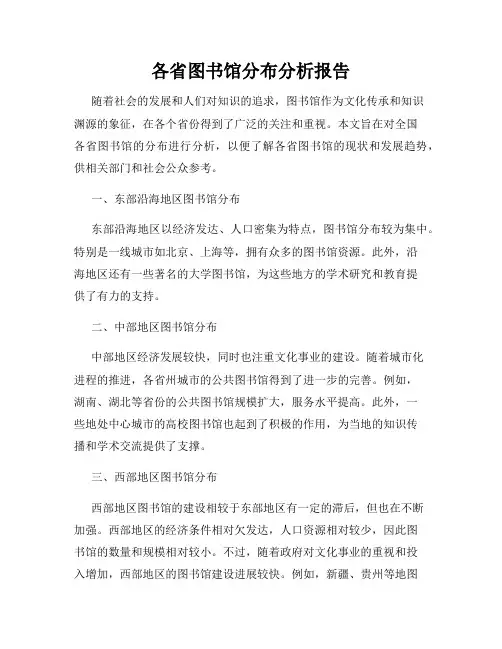 各省图书馆分布分析报告

随着社会的发展和人们对知识的追求，图书馆作为文化传承和知识渊源的象征，在各个省份得到了广泛的关注和重视。本文旨在对全国各省图书馆的分布进行分析，以便了解各省图书馆的现状和发展趋势，供相关部门和社会公众参考。

一、东部沿海地区图书馆分布

东部沿海地区以经济发达、人口密集为特点，图书馆分布较为集中。特别是一线城市如北京、上海等，拥有众多的图书馆资源。此外，沿海地区还有一些著名的大学图书馆，为这些地方的学术研究和教育提供了有力的支持。

二、中部地区图书馆分布

中部地区经济发展较快，同时也注重文化事业的建设。随着城市化进程的推进，各省州城市的公共图书馆得到了进一步的完善。例如，湖南、湖北等省份的公共图书馆规模扩大，服务水平提高。此外，一些地处中心城市的高校图书馆也起到了积极的作用，为当地的知识传播和学术交流提供了支撑。

三、西部地区图书馆分布

西部地区图书馆的建设相较于东部地区有一定的滞后，但也在不断加强。西部地区的经济条件相对欠发达，人口资源相对较少，因此图书馆的数量和规模相对较小。不过，随着政府对文化事业的重视和投入增加，西部地区的图书馆建设进展较快。例如，新疆、贵州等地图